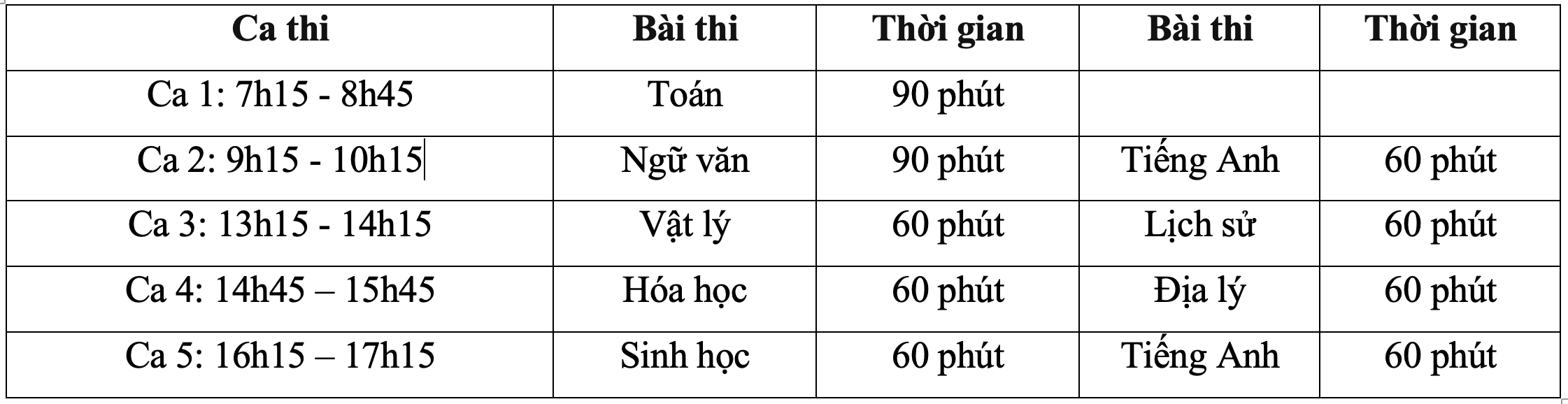 | Ca thi | Bài thi | Thời gian | Bài thi | Thời gian |
|---|---|---|---|---|
| Ca 1: 7h15 - 8h45 | Toán | 90 phút | | |
| Ca 2: 9h15 - 10h15 | Ngữ văn | 90 phút | Tiếng Anh | 60 phút |
| Ca 3: 13h15 - 14h15 | Vật lý | 60 phút | Lịch sử | 60 phút |
| Ca 4: 14h45 – 15h45 | Hóa học | 60 phút | Địa lý | 60 phút |
| Ca 5: 16h15 – 17h15 | Sinh học | 60 phút | Tiếng Anh | 60 phút |